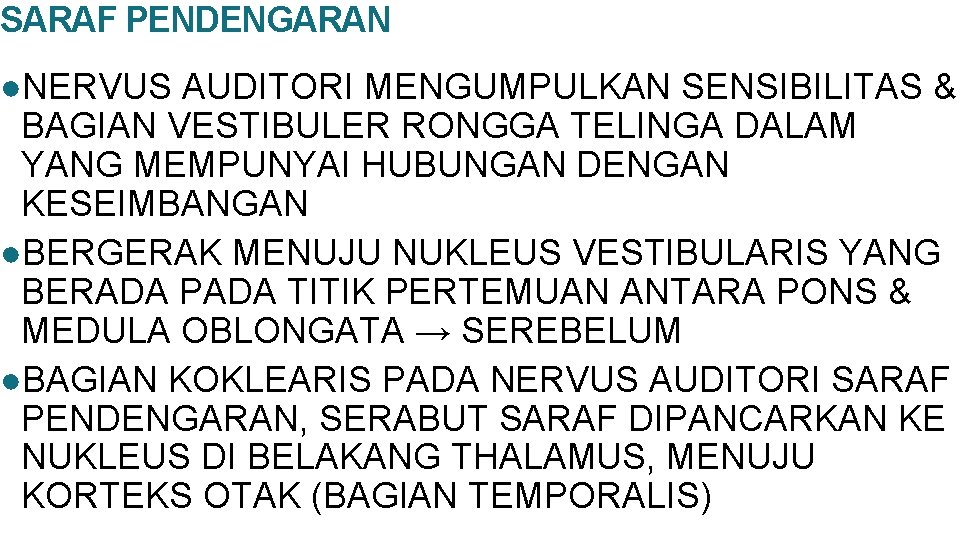 SARAF PENDENGARAN

• NERVUS AUDITORI MENGUMPULKAN SENSIBILITAS & BAGIAN VESTIBULER RONGGA TELINGA DALAM YANG MEMPUNYAI HUBUNGAN DENGAN KESEIMBANGAN
• BERGERAK MENUJU NUKLEUS VESTIBULARIS YANG BERADA PADA TITIK PERTEMUAN ANTARA PONS & MEDULA OBLONGATA → SEREBELUM
• BAGIAN KOKLEARIS PADA NERVUS AUDITORI SARAF PENDENGARAN, SERABUT SARAF DIPANCARKAN KE NUKLEUS DI BELAKANG THALAMUS, MENUJU KORTEKS OTAK (BAGIAN TEMPORALIS)